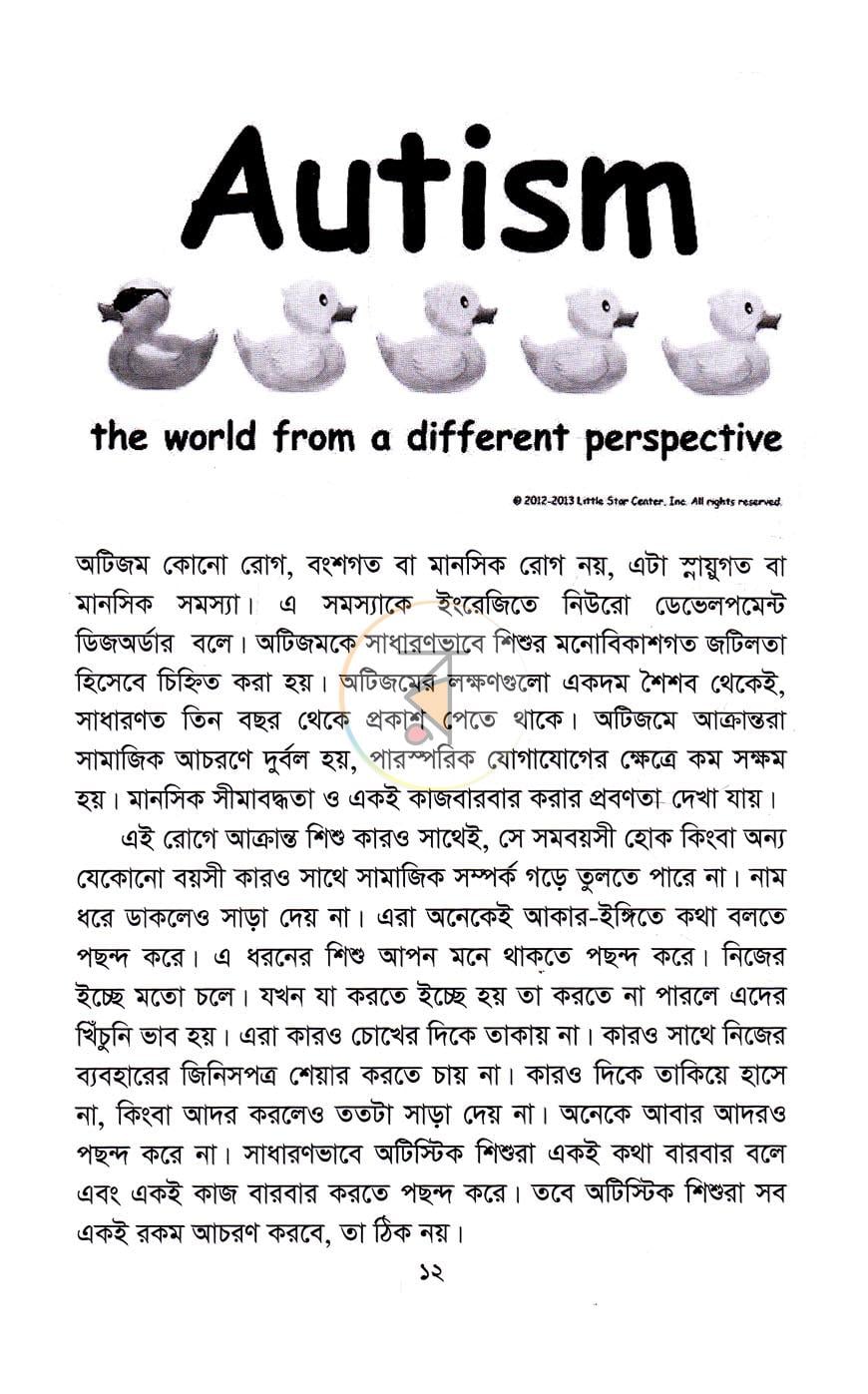 Autism

the world from a different perspective

© 2012-2013 Little Star Center, Inc. All rights reserved.

অটিজম কোনো রোগ, বংশগত বা মানসিক রোগ নয়, এটা স্নায়ুগত বা মানসিক সমস্যা। এ সমস্যাকে ইংরেজিতে নিউরো ডেভেলপমেন্ট ডিজঅর্ডার বলে। অটিজমকে সাধারণভাবে শিশুর মনোবিকাশগত জটিলতা হিসেবে চিহ্নিত করা হয়। অটিজমের লক্ষণগুলো একদম শৈশব থেকেই, সাধারণত তিন বছর থেকে প্রকাশ পেতে থাকে। অটিজমে আক্রান্তরা সামাজিক আচরণে দুর্বল হয়, পারস্পরিক যোগাযোগের ক্ষেত্রে কম সক্ষম হয়। মানসিক সীমাবদ্ধতা ও একই কাজবারবার করার প্রবণতা দেখা যায়।

এই রোগে আক্রান্ত শিশু কারও সাথেই, সে সমবয়সী হোক কিংবা অন্য যেকোনো বয়সী কারও সাথে সামাজিক সম্পর্ক গড়ে তুলতে পারে না। নাম ধরে ডাকলেও সাড়া দেয় না। এরা অনেকেই আকার-ইঙ্গিতে কথা বলতে পছন্দ করে। এ ধরনের শিশু আপন মনে থাকতে পছন্দ করে। নিজের ইচ্ছে মতো চলে। যখন যা করতে ইচ্ছে হয় তা করতে না পারলে এদের খিঁচুনি ভাব হয়। এরা কারও চোখের দিকে তাকায় না। কারও সাথে নিজের ব্যবহারের জিনিসপত্র শেয়ার করতে চায় না। কারও দিকে তাকিয়ে হাসে না, কিংবা আদর করলেও ততটা সাড়া দেয় না। অনেকে আবার আদরও পছন্দ করে না। সাধারণভাবে অটিস্টিক শিশুরা একই কথা বারবার বলে এবং একই কাজ বারবার করতে পছন্দ করে। তবে অটিস্টিক শিশুরা সব একই রকম আচরণ করবে, তা ঠিক নয়।

১২